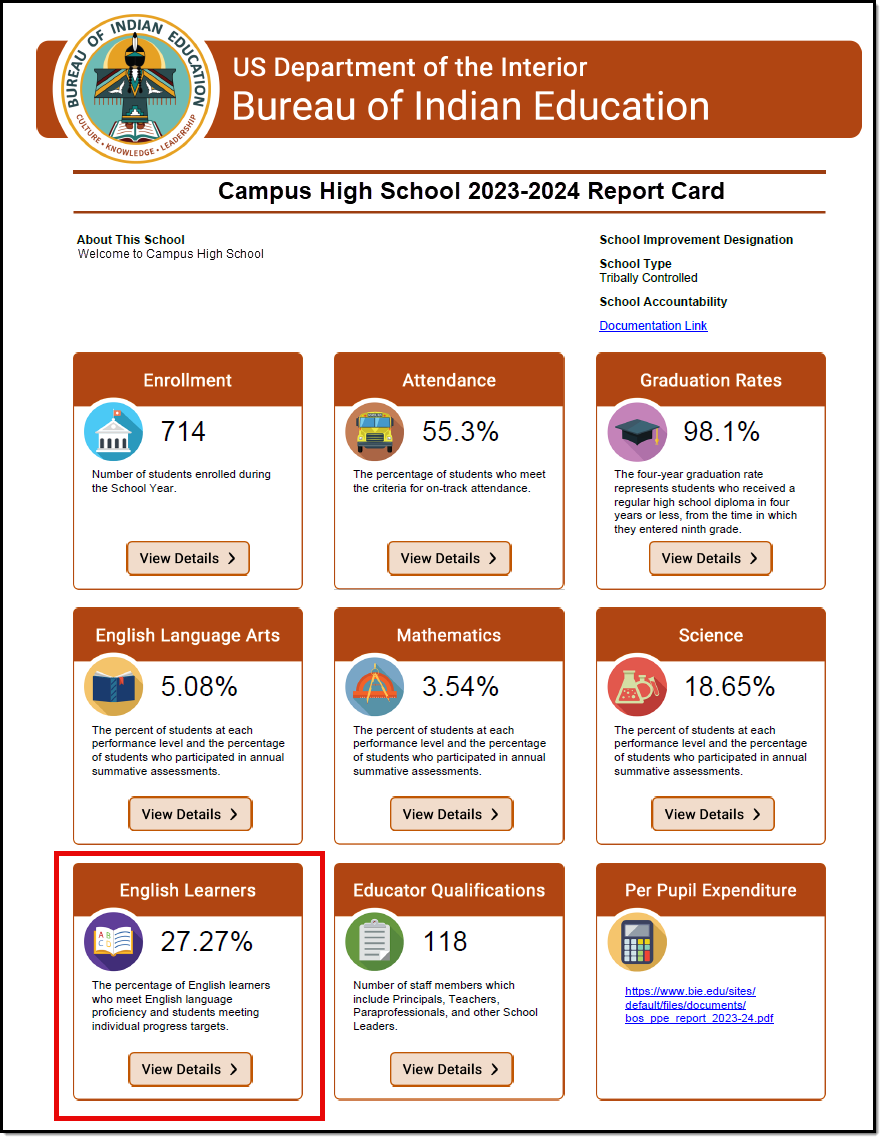 BUREAU OF INDIAN EDUCATION
CULTURE • KNOWLEDGE • LEADERSHIP

US Department of the Interior
Bureau of Indian Education

Campus High School 2023-2024 Report Card

About This School
Welcome to Campus High School

School Improvement Designation

School Type
Tribally Controlled

School Accountability

Documentation Link

Enrollment
714
Number of students enrolled during the School Year.
View Details >

Attendance
55.3%
The percentage of students who meet the criteria for on-track attendance.
View Details >

Graduation Rates
98.1%
The four-year graduation rate represents students who received a regular high school diploma in four years or less, from the time in which they entered ninth grade.
View Details >

English Language Arts
5.08%
The percent of students at each performance level and the percentage of students who participated in annual summative assessments.
View Details >

Mathematics
3.54%
The percent of students at each performance level and the percentage of students who participated in annual summative assessments.
View Details >

Science
18.65%
The percent of students at each performance level and the percentage of students who participated in annual summative assessments.
View Details >

English Learners
27.27%
The percentage of English learners who meet English language proficiency and students meeting individual progress targets.
View Details >

Educator Qualifications
118
Number of staff members which include Principals, Teachers, Paraprofessionals, and other School Leaders.
View Details >

Per Pupil Expenditure
https://www.bie.edu/sites/default/files/documents/bos_ppe_report_2023-24.pdf